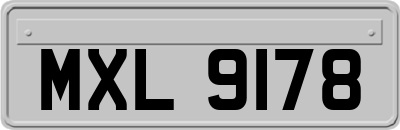 MXL 9178